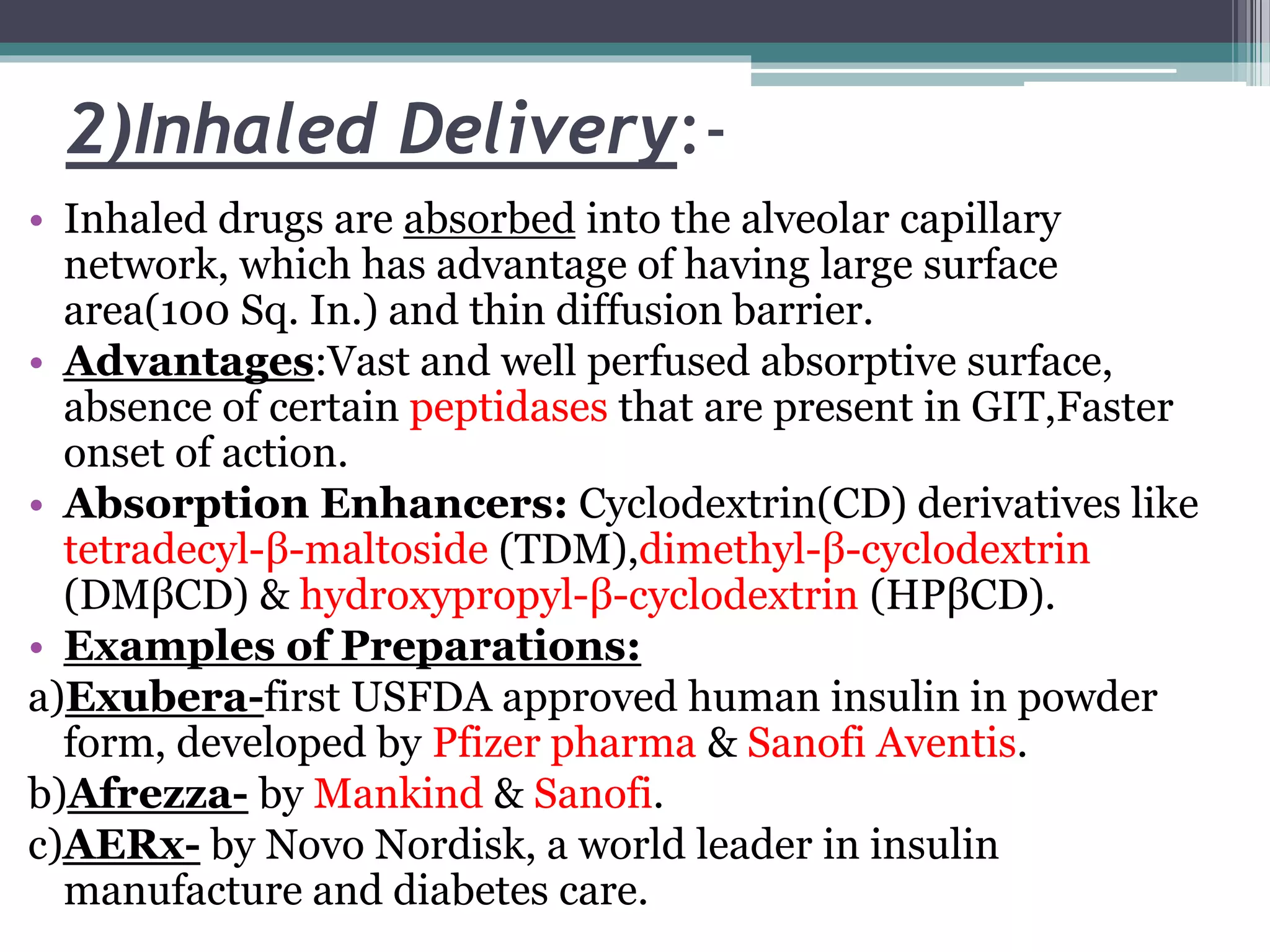 2)Inhaled Delivery:-

• Inhaled drugs are absorbed into the alveolar capillary network, which has advantage of having large surface area(100 Sq. In.) and thin diffusion barrier.
• Advantages:Vast and well perfused absorptive surface, absence of certain peptidases that are present in GIT,Faster onset of action.
• Absorption Enhancers: Cyclodextrin(CD) derivatives like tetradecyl-β-maltoside (TDM),dimethyl-β-cyclodextrin (DMβCD) & hydroxypropyl-β-cyclodextrin (HPβCD).
• Examples of Preparations:
a)Exubera-first USFDA approved human insulin in powder form, developed by Pfizer pharma & Sanofi Aventis.
b)Afrezza- by Mankind & Sanofi.
c)AERx- by Novo Nordisk, a world leader in insulin manufacture and diabetes care.